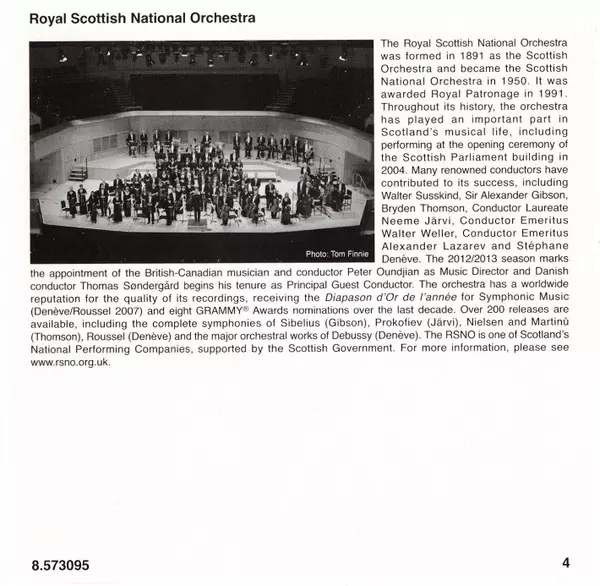 Royal Scottish National Orchestra

Photo: Tom Finnie

The Royal Scottish National Orchestra was formed in 1891 as the Scottish Orchestra and became the Scottish National Orchestra in 1950. It was awarded Royal Patronage in 1991. Throughout its history, the orchestra has played an important part in Scotland's musical life, including performing at the opening ceremony of the Scottish Parliament building in 2004. Many renowned conductors have contributed to its success, including Walter Susskind, Sir Alexander Gibson, Bryden Thomson, Conductor Laureate Neeme Järvi, Conductor Emeritus Walter Weller, Conductor Emeritus Alexander Lazarev and Stéphane Denève. The 2012/2013 season marks the appointment of the British-Canadian musician and conductor Peter Oundjian as Music Director and Danish conductor Thomas Søndergård begins his tenure as Principal Guest Conductor. The orchestra has a worldwide reputation for the quality of its recordings, receiving the Diapason d'Or de l'année for Symphonic Music (Denève/Roussel 2007) and eight GRAMMY® Awards nominations over the last decade. Over 200 releases are available, including the complete symphonies of Sibelius (Gibson), Prokofiev (Järvi), Nielsen and Martinů (Thomson), Roussel (Denève) and the major orchestral works of Debussy (Denève). The RSNO is one of Scotland's National Performing Companies, supported by the Scottish Government. For more information, please see www.rsno.org.uk.

8.573095

4